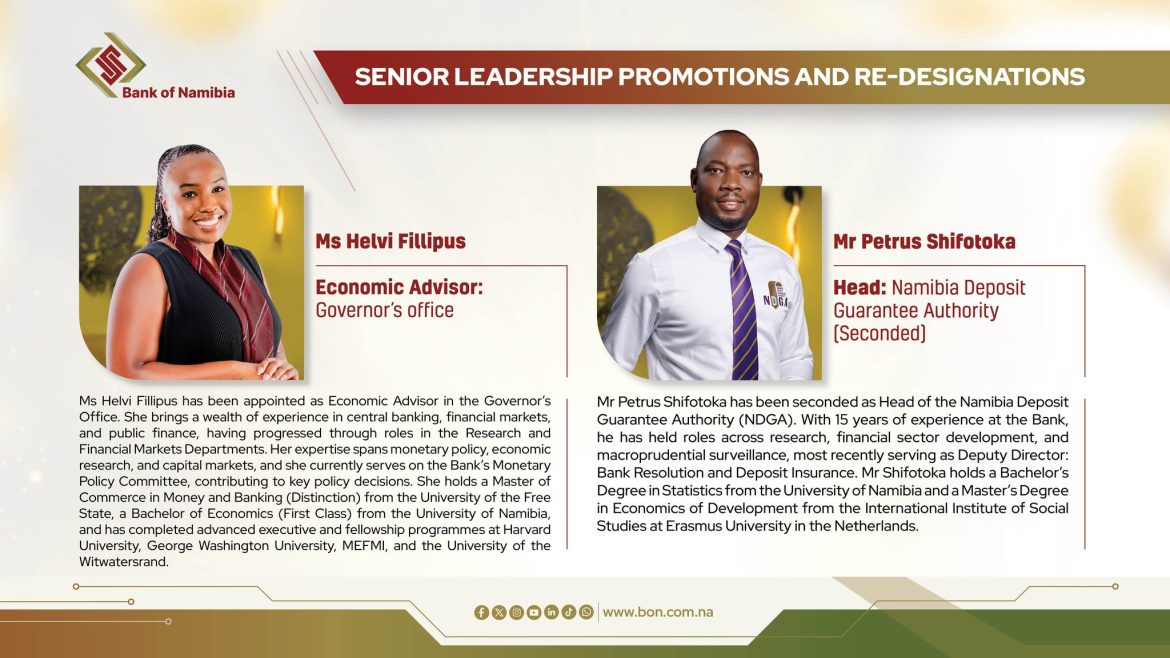 Bank of Namibia

SENIOR LEADERSHIP PROMOTIONS AND RE-DESIGNATIONS

Ms Helvi Fillipus

Economic Advisor: Governor's office

Ms Helvi Fillipus has been appointed as Economic Advisor in the Governor's Office. She brings a wealth of experience in central banking, financial markets, and public finance, having progressed through roles in the Research and Financial Markets Departments. Her expertise spans monetary policy, economic research, and capital markets, and she currently serves on the Bank's Monetary Policy Committee, contributing to key policy decisions. She holds a Master of Commerce in Money and Banking (Distinction) from the University of the Free State, a Bachelor of Economics (First Class) from the University of Namibia, and has completed advanced executive and fellowship programmes at Harvard University, George Washington University, MEFMI, and the University of the Witwatersrand.

Mr Petrus Shifotoka

Head: Namibia Deposit Guarantee Authority (Seconded)

Mr Petrus Shifotoka has been seconded as Head of the Namibia Deposit Guarantee Authority (NDGA). With 15 years of experience at the Bank, he has held roles across research, financial sector development, and macroprudential surveillance, most recently serving as Deputy Director: Bank Resolution and Deposit Insurance. Mr Shifotoka holds a Bachelor's Degree in Statistics from the University of Namibia and a Master's Degree in Economics of Development from the International Institute of Social Studies at Erasmus University in the Netherlands.

www.bon.com.na